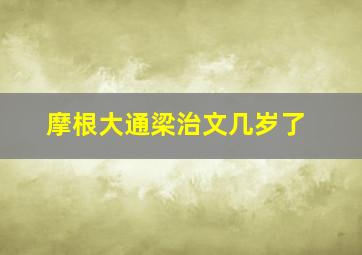 摩根大通梁治文几岁了